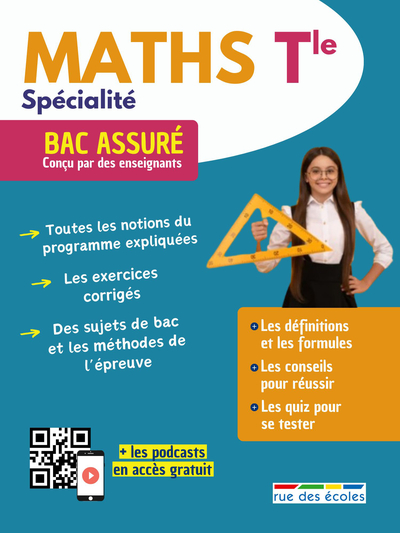 MATHS Tle
Spécialité

BAC ASSURÉ
Conçu par des enseignants

→ Toutes les notions du programme expliquées

→ Les exercices corrigés

→ Des sujets de bac et les méthodes de l'épreuve

+ Les définitions et les formules
+ Les conseils pour réussir
+ Les quiz pour se tester

+ les podcasts en accès gratuit

rue des écoles